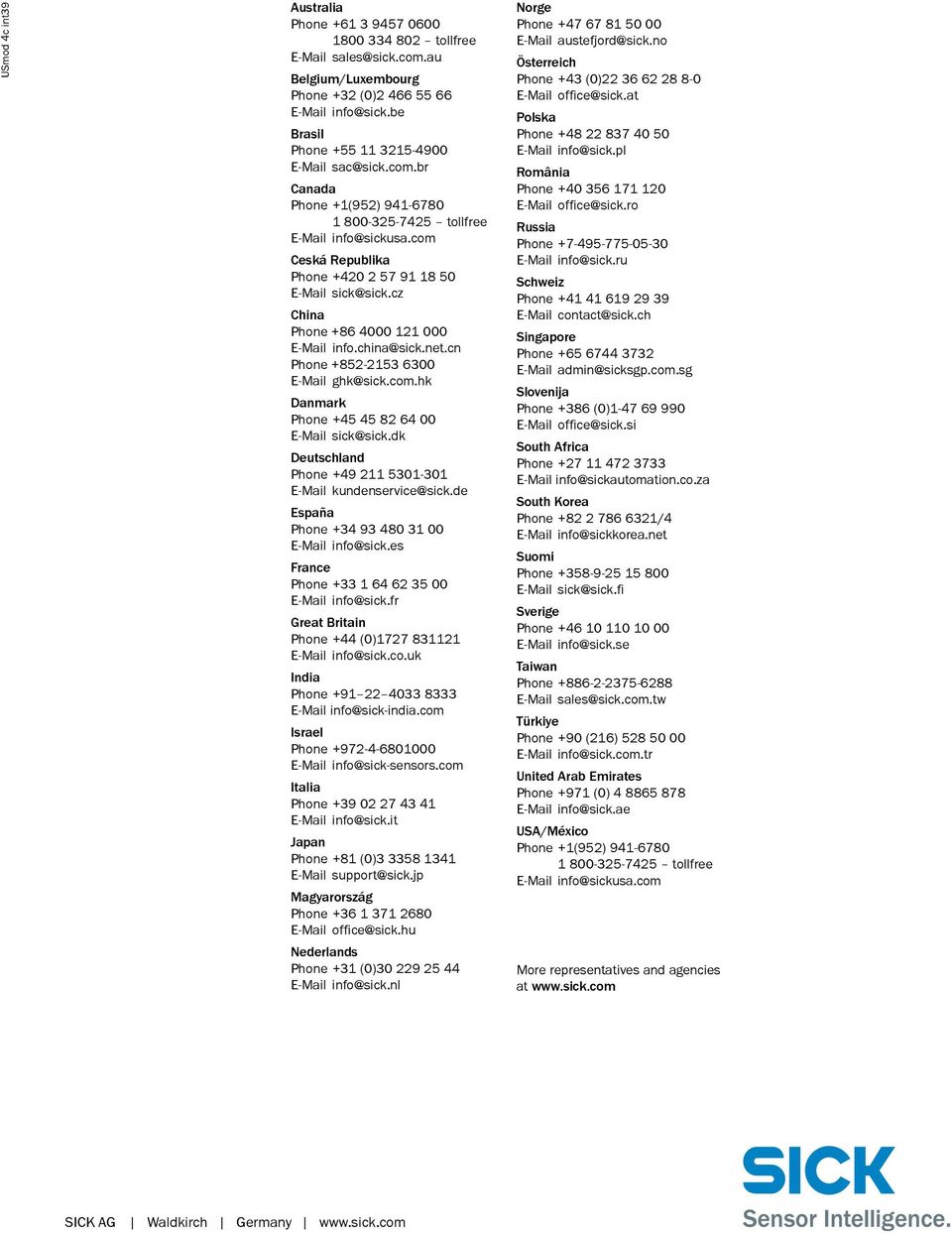 USmod 4c int39

Australia
Phone +61 3 9457 0600
1800 334 802 – tollfree
E-Mail sales@sick.com.au

Belgium/Luxembourg
Phone +32 (0)2 466 55 66
E-Mail info@sick.be

Brasil
Phone +55 11 3215-4900
E-Mail sac@sick.com.br

Canada
Phone +1(952) 941-6780
1 800-325-7425 – tollfree
E-Mail info@sickusa.com

Ceská Republika
Phone +420 2 57 91 18 50
E-Mail sick@sick.cz

China
Phone +86 4000 121 000
E-Mail info.china@sick.net.cn
Phone +852-2153 6300
E-Mail ghk@sick.com.hk

Danmark
Phone +45 45 82 64 00
E-Mail sick@sick.dk

Deutschland
Phone +49 211 5301-301
E-Mail kundenservice@sick.de

España
Phone +34 93 480 31 00
E-Mail info@sick.es

France
Phone +33 1 64 62 35 00
E-Mail info@sick.fr

Great Britain
Phone +44 (0)1727 831121
E-Mail info@sick.co.uk

India
Phone +91–22–4033 8333
E-Mail info@sick-india.com

Israel
Phone +972-4-6801000
E-Mail info@sick-sensors.com

Italia
Phone +39 02 27 43 41
E-Mail info@sick.it

Japan
Phone +81 (0)3 3358 1341
E-Mail support@sick.jp

Magyarország
Phone +36 1 371 2680
E-Mail office@sick.hu

Nederlands
Phone +31 (0)30 229 25 44
E-Mail info@sick.nl

Norge
Phone +47 67 81 50 00
E-Mail austefjord@sick.no

Österreich
Phone +43 (0)22 36 62 28 8-0
E-Mail office@sick.at

Polska
Phone +48 22 837 40 50
E-Mail info@sick.pl

România
Phone +40 356 171 120
E-Mail office@sick.ro

Russia
Phone +7-495-775-05-30
E-Mail info@sick.ru

Schweiz
Phone +41 41 619 29 39
E-Mail contact@sick.ch

Singapore
Phone +65 6744 3732
E-Mail admin@sicksgp.com.sg

Slovenija
Phone +386 (0)1-47 69 990
E-Mail office@sick.si

South Africa
Phone +27 11 472 3733
E-Mail info@sickautomation.co.za

South Korea
Phone +82 2 786 6321/4
E-Mail info@sickkorea.net

Suomi
Phone +358-9-25 15 800
E-Mail sick@sick.fi

Sverige
Phone +46 10 110 10 00
E-Mail info@sick.se

Taiwan
Phone +886-2-2375-6288
E-Mail sales@sick.com.tw

Türkiye
Phone +90 (216) 528 50 00
E-Mail info@sick.com.tr

United Arab Emirates
Phone +971 (0) 4 8865 878
E-Mail info@sick.ae

USA/México
Phone +1(952) 941-6780
1 800-325-7425 – tollfree
E-Mail info@sickusa.com

More representatives and agencies at www.sick.com

SICK AG | Waldkirch | Germany | www.sick.com

SICK
Sensor Intelligence.